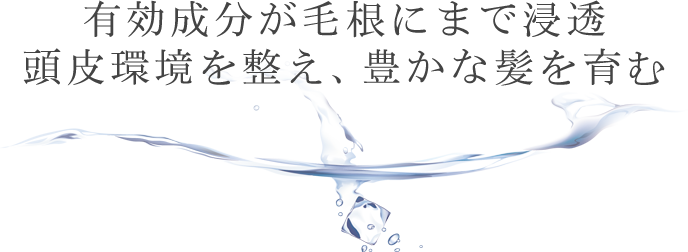 有効成分が毛根にまで浸透
頭皮環境を整え、豊かな髪を育む